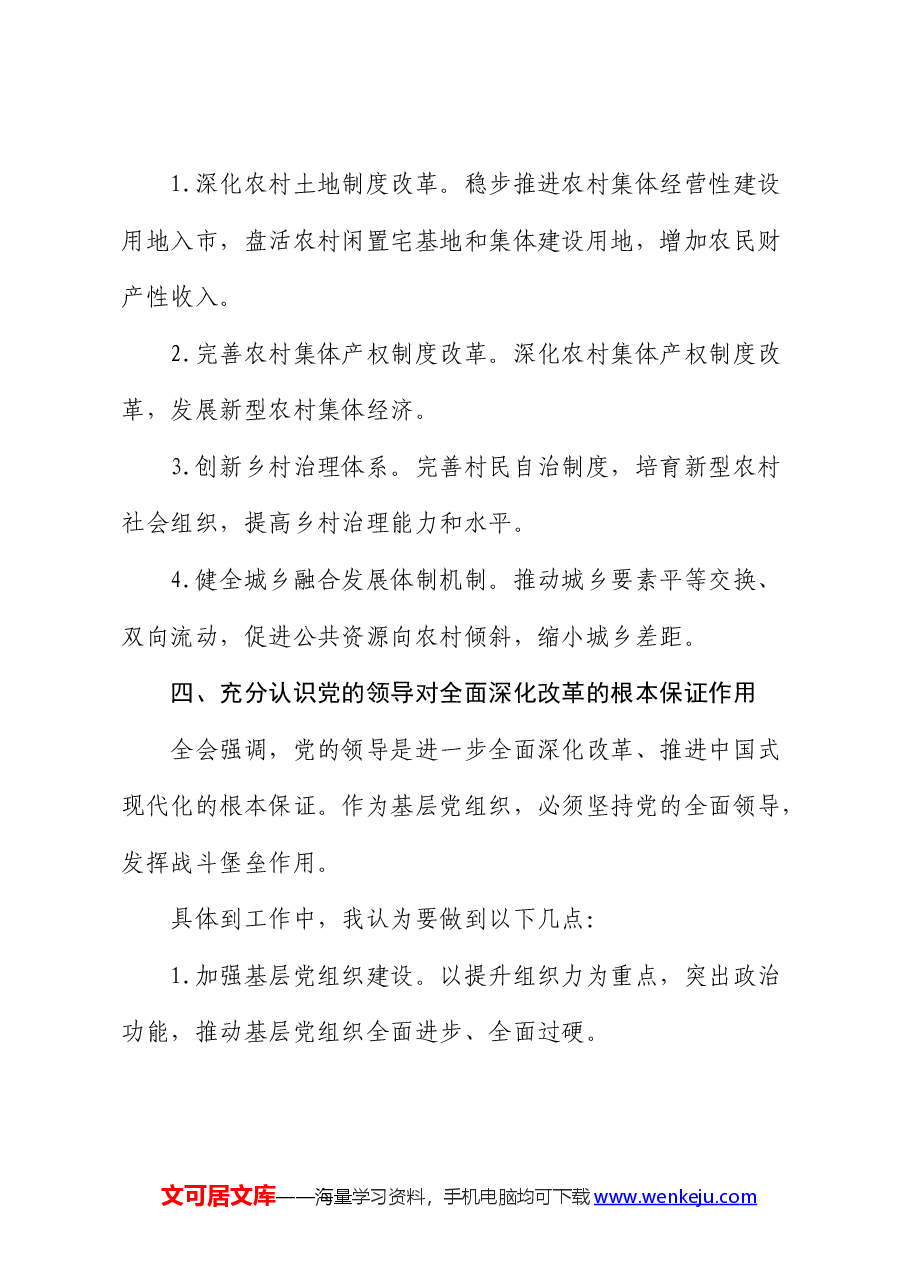 1.深化农村土地制度改革。稳步推进农村集体经营性建设用地入市，盘活农村闲置宅基地和集体建设用地，增加农民财产性收入。

2.完善农村集体产权制度改革。深化农村集体产权制度改革，发展新型农村集体经济。

3.创新乡村治理体系。完善村民自治制度，培育新型农村社会组织，提高乡村治理能力和水平。

4.健全城乡融合发展体制机制。推动城乡要素平等交换、双向流动，促进公共资源向农村倾斜，缩小城乡差距。

四、充分认识党的领导对全面深化改革的根本保证作用

全会强调，党的领导是进一步全面深化改革、推进中国式现代化的根本保证。作为基层党组织，必须坚持党的全面领导，发挥战斗堡垒作用。

具体到工作中，我认为要做到以下几点：

1.加强基层党组织建设。以提升组织力为重点，突出政治功能，推动基层党组织全面进步、全面过硬。

文可居文库——海量学习资料，手机电脑均可下载www.wenkeju.com